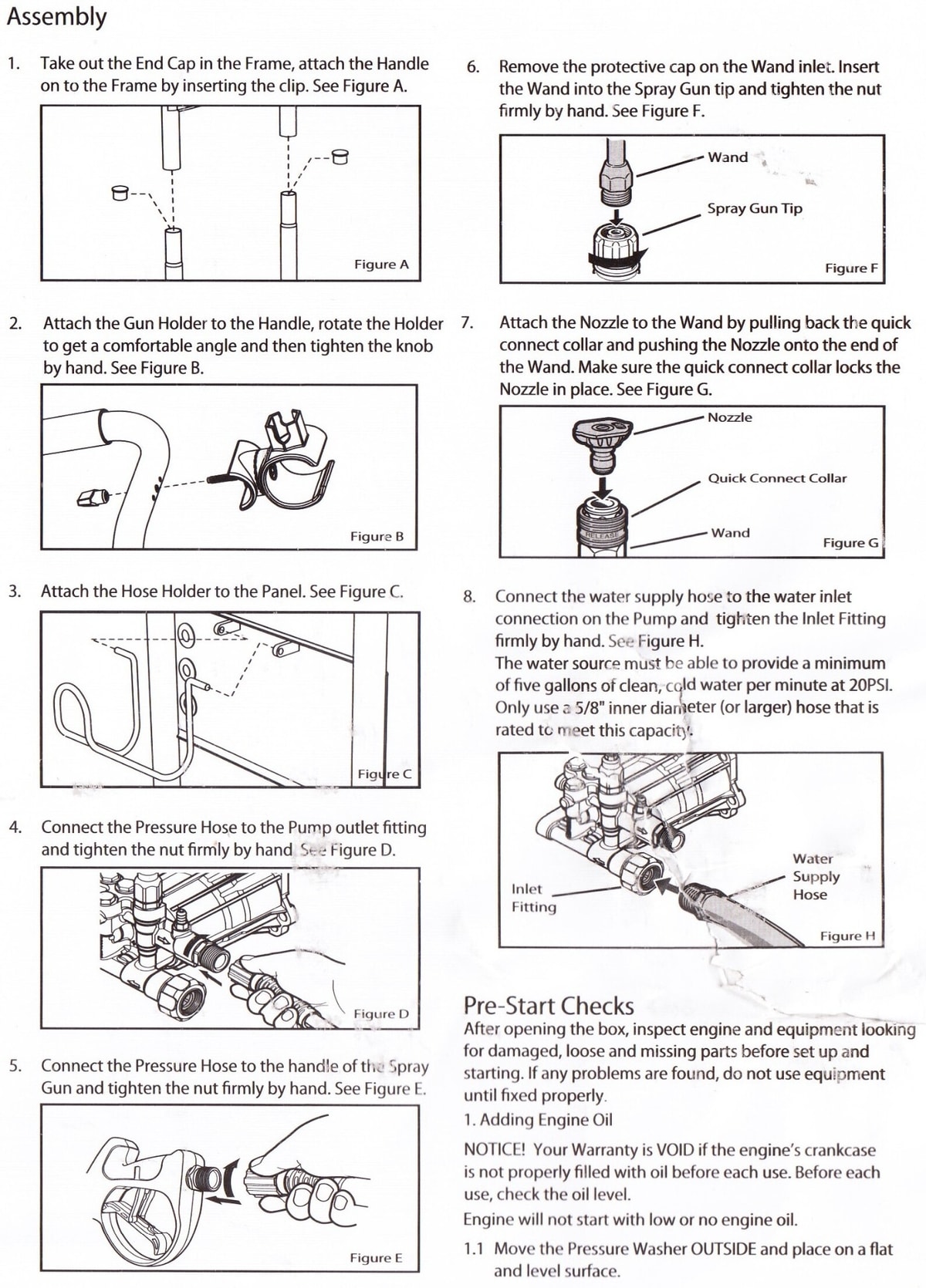 Assembly

1. Take out the End Cap in the Frame, attach the Handle on to the Frame by inserting the clip. See Figure A.

Figure A

2. Attach the Gun Holder to the Handle, rotate the Holder to get a comfortable angle and then tighten the knob by hand. See Figure B.

Figure B

3. Attach the Hose Holder to the Panel. See Figure C.

Figure C

4. Connect the Pressure Hose to the Pump outlet fitting and tighten the nut firmly by hand. See Figure D.

Figure D

5. Connect the Pressure Hose to the handle of the Spray Gun and tighten the nut firmly by hand. See Figure E.

Figure E

6. Remove the protective cap on the Wand inlet. Insert the Wand into the Spray Gun tip and tighten the nut firmly by hand. See Figure F.

Wand

Spray Gun Tip

Figure F

7. Attach the Nozzle to the Wand by pulling back the quick connect collar and pushing the Nozzle onto the end of the Wand. Make sure the quick connect collar locks the Nozzle in place. See Figure G.

Nozzle

Quick Connect Collar

RELEASE

Wand

Figure G

8. Connect the water supply hose to the water inlet connection on the Pump and tighten the Inlet Fitting firmly by hand. See Figure H.
The water source must be able to provide a minimum of five gallons of clean, cold water per minute at 20PSI. Only use a 5/8" inner diameter (or larger) hose that is rated to meet this capacity.

Inlet Fitting

Water Supply Hose

Figure H

Pre-Start Checks
After opening the box, inspect engine and equipment looking for damaged, loose and missing parts before set up and starting. If any problems are found, do not use equipment until fixed properly.
1. Adding Engine Oil

NOTICE! Your Warranty is VOID if the engine's crankcase is not properly filled with oil before each use. Before each use, check the oil level.
Engine will not start with low or no engine oil.

1.1 Move the Pressure Washer OUTSIDE and place on a flat and level surface.